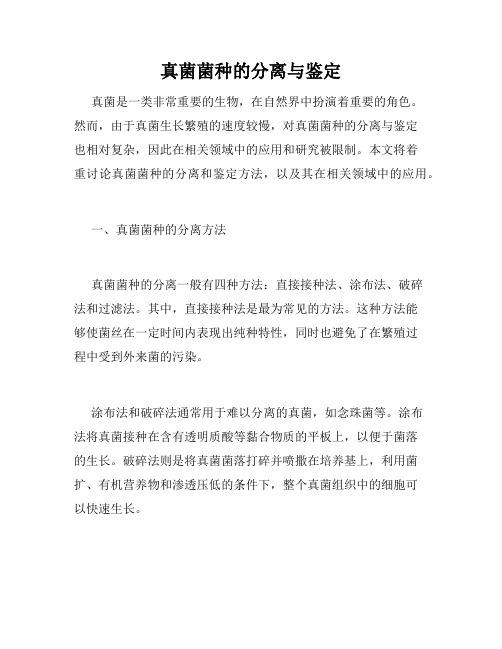 真菌菌种的分离与鉴定

真菌是一类非常重要的生物，在自然界中扮演着重要的角色。然而，由于真菌生长繁殖的速度较慢，对真菌菌种的分离与鉴定也相对复杂，因此在相关领域中的应用和研究被限制。本文将着重讨论真菌菌种的分离和鉴定方法，以及其在相关领域中的应用。

一、真菌菌种的分离方法

真菌菌种的分离一般有四种方法：直接接种法、涂布法、破碎法和过滤法。其中，直接接种法是最为常见的方法。这种方法能够使菌丝在一定时间内表现出纯种特性，同时也避免了在繁殖过程中受到外来菌的污染。

涂布法和破碎法通常用于难以分离的真菌，如念珠菌等。涂布法将真菌接种在含有透明质酸等黏合物质的平板上，以便于菌落的生长。破碎法则是将真菌菌落打碎并喷撒在培养基上，利用菌扩、有机营养物和渗透压低的条件下，整个真菌组织中的细胞可以快速生长。